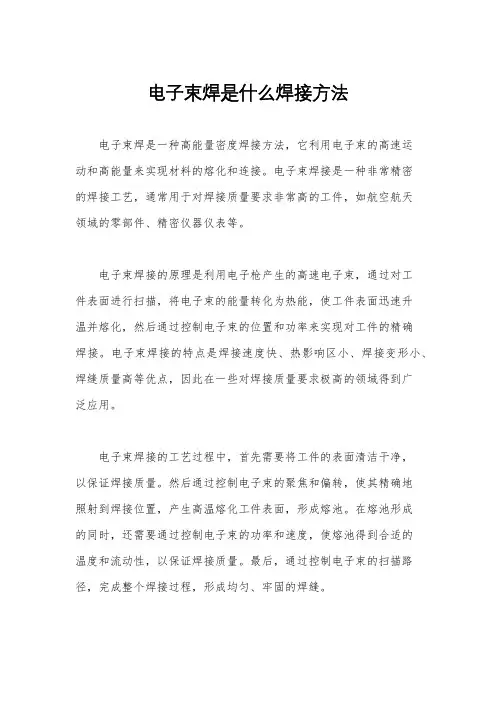 电子束焊是什么焊接方法

电子束焊是一种高能量密度焊接方法，它利用电子束的高速运动和高能量来实现材料的熔化和连接。电子束焊接是一种非常精密的焊接工艺，通常用于对焊接质量要求非常高的工件，如航空航天领域的零部件、精密仪器仪表等。

电子束焊接的原理是利用电子枪产生的高速电子束，通过对工件表面进行扫描，将电子束的能量转化为热能，使工件表面迅速升温并熔化，然后通过控制电子束的位置和功率来实现对工件的精确焊接。电子束焊接的特点是焊接速度快、热影响区小、焊接变形小、焊缝质量高等优点，因此在一些对焊接质量要求极高的领域得到广泛应用。

电子束焊接的工艺过程中，首先需要将工件的表面清洁干净，以保证焊接质量。然后通过控制电子束的聚焦和偏转，使其精确地照射到焊接位置，产生高温熔化工件表面，形成熔池。在熔池形成的同时，还需要通过控制电子束的功率和速度，使熔池得到合适的温度和流动性，以保证焊接质量。最后，通过控制电子束的扫描路径，完成整个焊接过程，形成均匀、牢固的焊缝。